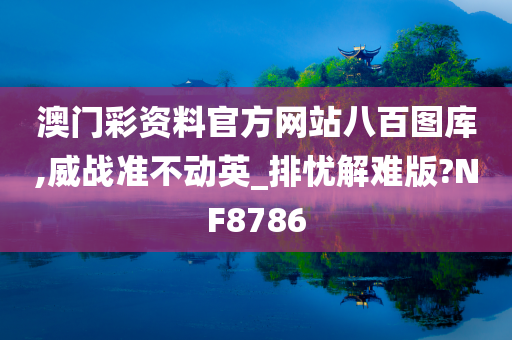 澳门彩资料官方网站八百图库,威战准不动英_排忧解难版?NF8786